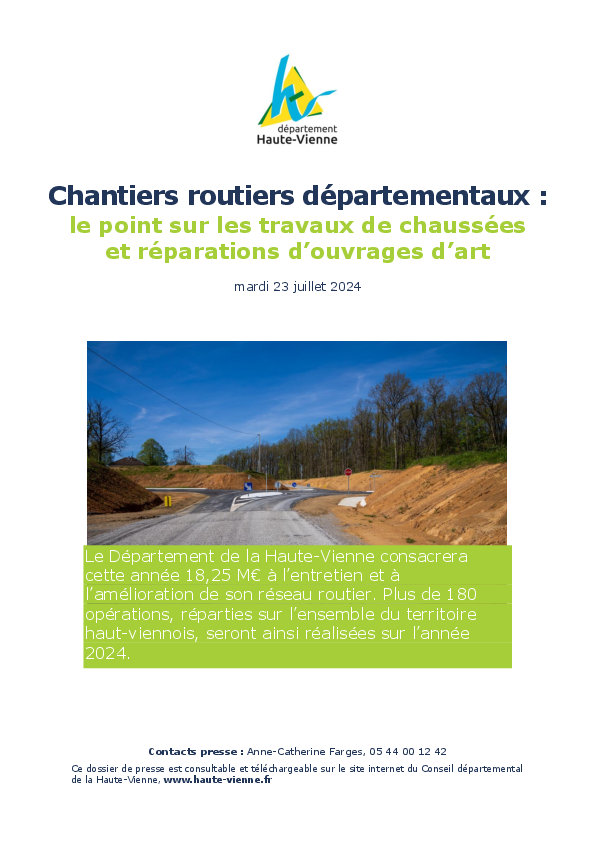 département
Haute-Vienne

Chantiers routiers départementaux :
le point sur les travaux de chaussées et réparations d'ouvrages d'art

mardi 23 juillet 2024

Le Département de la Haute-Vienne consacrera cette année 18,25 M€ à l'entretien et à l'amélioration de son réseau routier. Plus de 180 opérations, réparties sur l'ensemble du territoire haut-viennois, seront ainsi réalisées sur l'année 2024.

Contacts presse : Anne-Catherine Farges, 05 44 00 12 42

Ce dossier de presse est consultable et téléchargeable sur le site internet du Conseil départemental de la Haute-Vienne, www.haute-vienne.fr